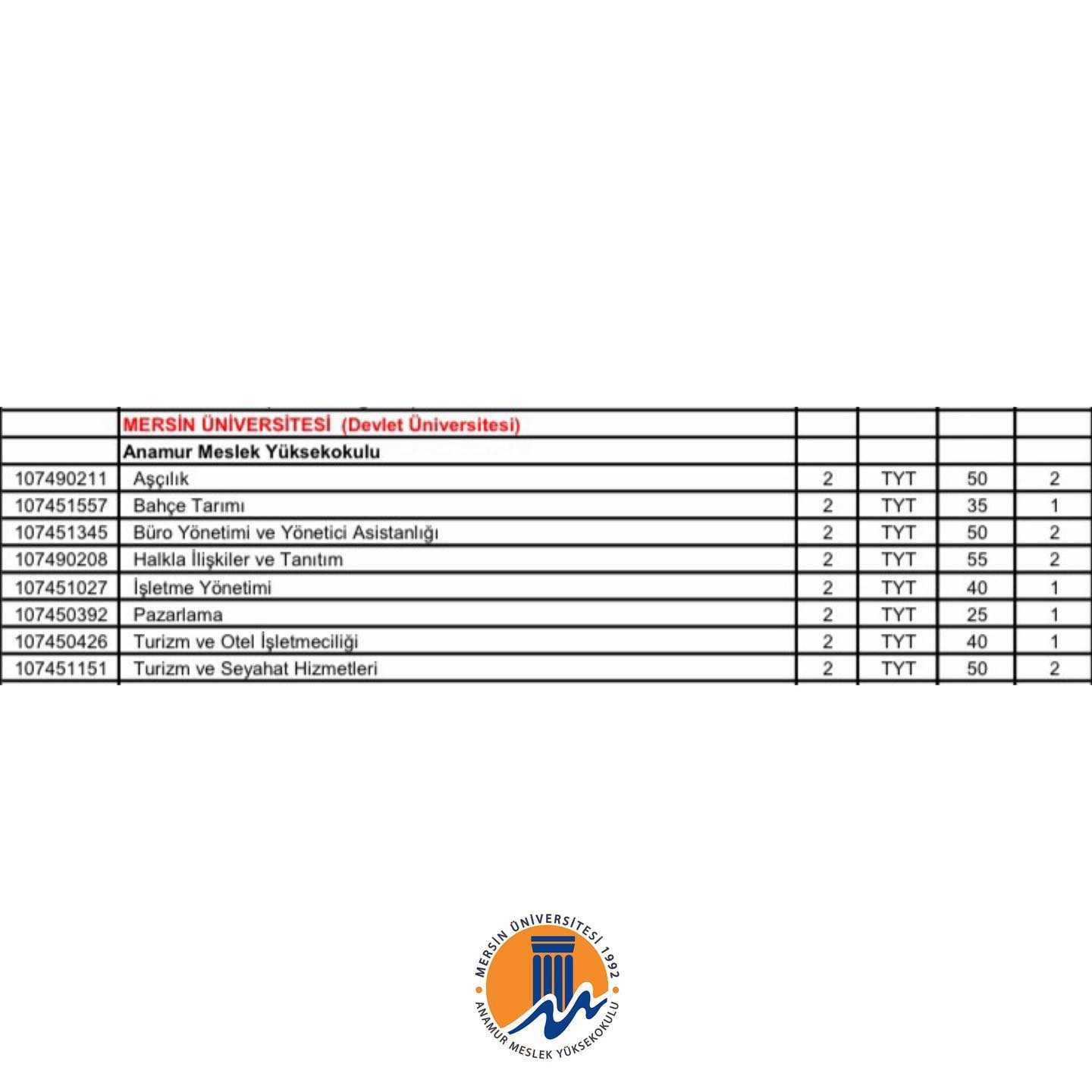 | | MERSİN ÜNİVERSİTESİ (Devlet Üniversitesi) | | | | |
|---|---|---|---|---|---|
| | Anamur Meslek Yüksekokulu | | | | |
| 107490211 | Aşçılık | 2 | TYT | 50 | 2 |
| 107451557 | Bahçe Tarımı | 2 | TYT | 35 | 1 |
| 107451345 | Büro Yönetimi ve Yönetici Asistanlığı | 2 | TYT | 50 | 2 |
| 107490208 | Halkla İlişkiler ve Tanıtım | 2 | TYT | 55 | 2 |
| 107451027 | İşletme Yönetimi | 2 | TYT | 40 | 1 |
| 107450392 | Pazarlama | 2 | TYT | 25 | 1 |
| 107450426 | Turizm ve Otel İşletmeciliği | 2 | TYT | 40 | 1 |
| 107451151 | Turizm ve Seyahat Hizmetleri | 2 | TYT | 50 | 2 |

MERSİN ÜNİVERSİTESİ 1992
ANAMUR MESLEK YÜKSEKOKULU